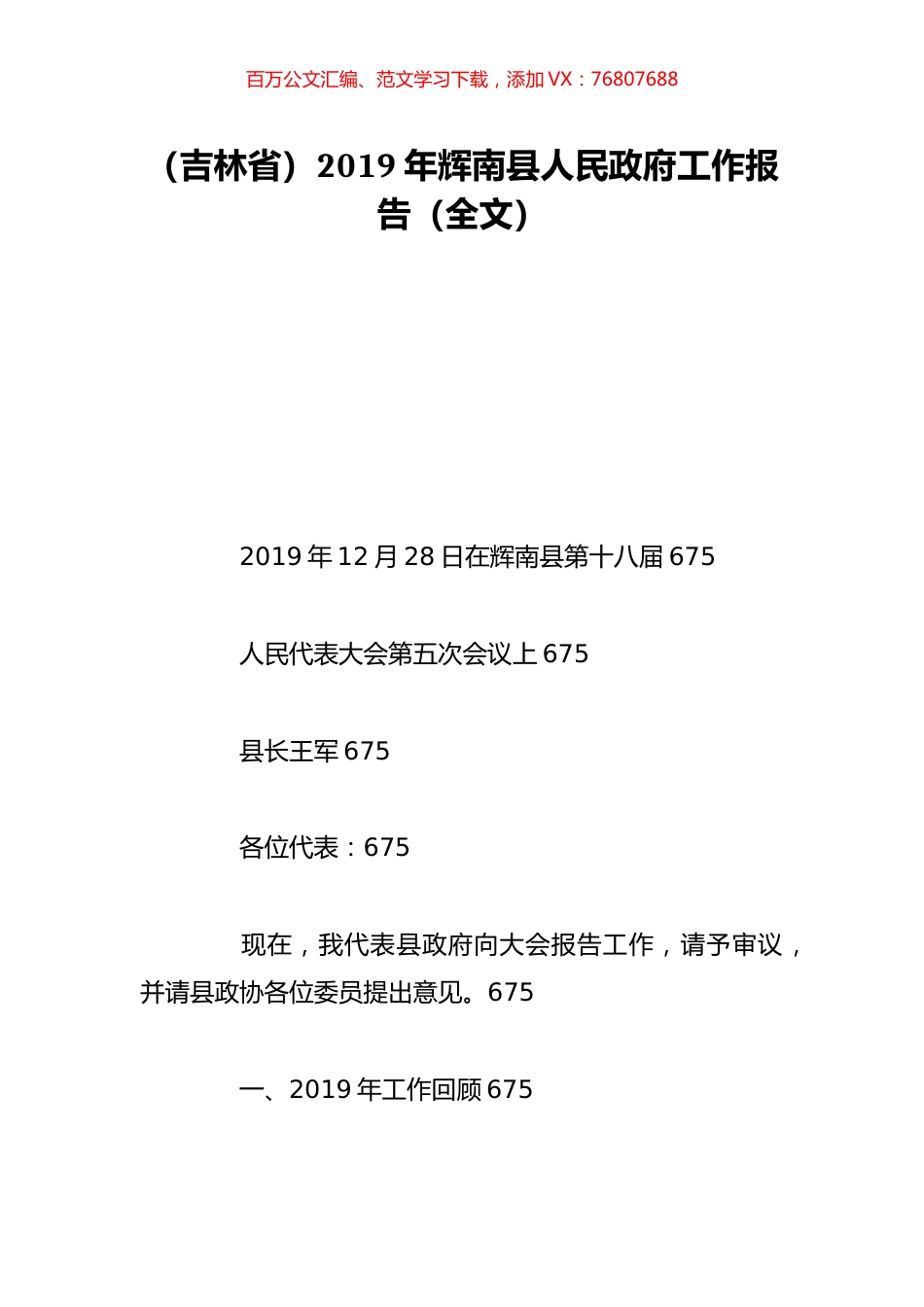 百万公文汇编、范文学习下载，添加 VX：76807688

（吉林省）2019 年辉南县人民政府工作报告（全文）

2019 年 12 月 28 日在辉南县第十八届 675

人民代表大会第五次会议上 675

县长王军 675

各位代表：675

现在，我代表县政府向大会报告工作，请予审议，并请县政协各位委员提出意见。675

一、2019 年工作回顾 675